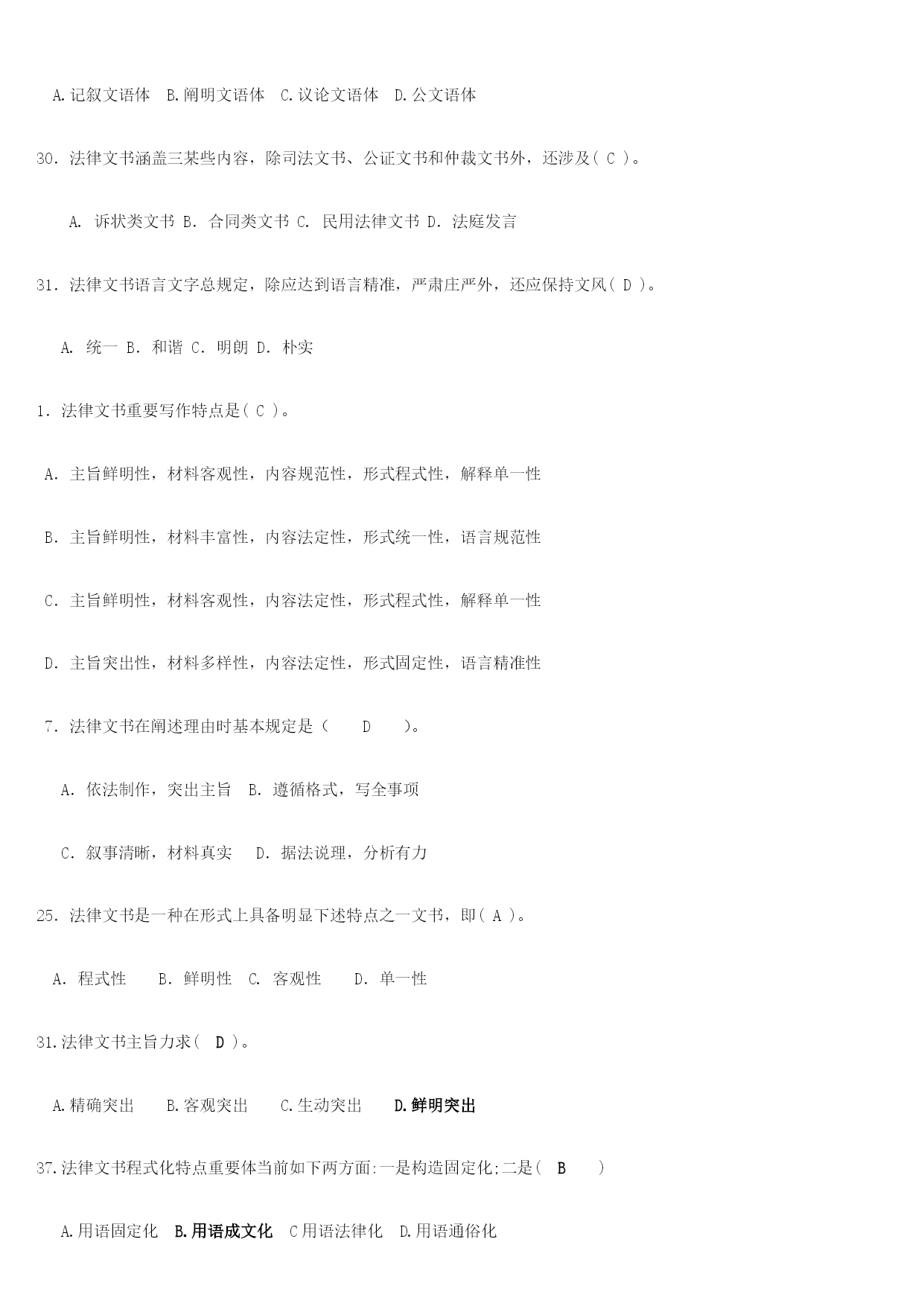 A.记叙文语体 B.阐明文语体 C.议论文语体 D.公文语体

30. 法律文书涵盖三某些内容，除司法文书、公证文书和仲裁文书外，还涉及( C )。

A. 诉状类文书 B. 合同类文书 C. 民用法律文书 D. 法庭发言

31. 法律文书语言文字总规定，除应达到语言精准，严肃庄严外，还应保持文风( D )。

A. 统一 B. 和谐 C. 明朗 D. 朴实

1. 法律文书重要写作特点是( C )。

A. 主旨鲜明性，材料客观性，内容规范性，形式程式性，解释单一性

B. 主旨鲜明性，材料丰富性，内容法定性，形式统一性，语言规范性

C. 主旨鲜明性，材料客观性，内容法定性，形式程式性，解释单一性

D. 主旨突出性，材料多样性，内容法定性，形式固定性，语言精准性

7. 法律文书在阐述理由时基本规定是（ D ）。

A. 依法制作，突出主旨 B. 遵循格式，写全事项

C. 叙事清晰，材料真实 D. 据法说理，分析有力

25. 法律文书是一种在形式上具备明显下述特点之一文书，即( A )。

A. 程式性 B. 鲜明性 C. 客观性 D. 单一性

31.法律文书主旨力求( D )。

A.精确突出 B.客观突出 C.生动突出 D.鲜明突出

37.法律文书程式化特点重要体当前如下两方面:一是构造固定化;二是( B )

A.用语固定化 B.用语成文化 C用语法律化 D.用语通俗化